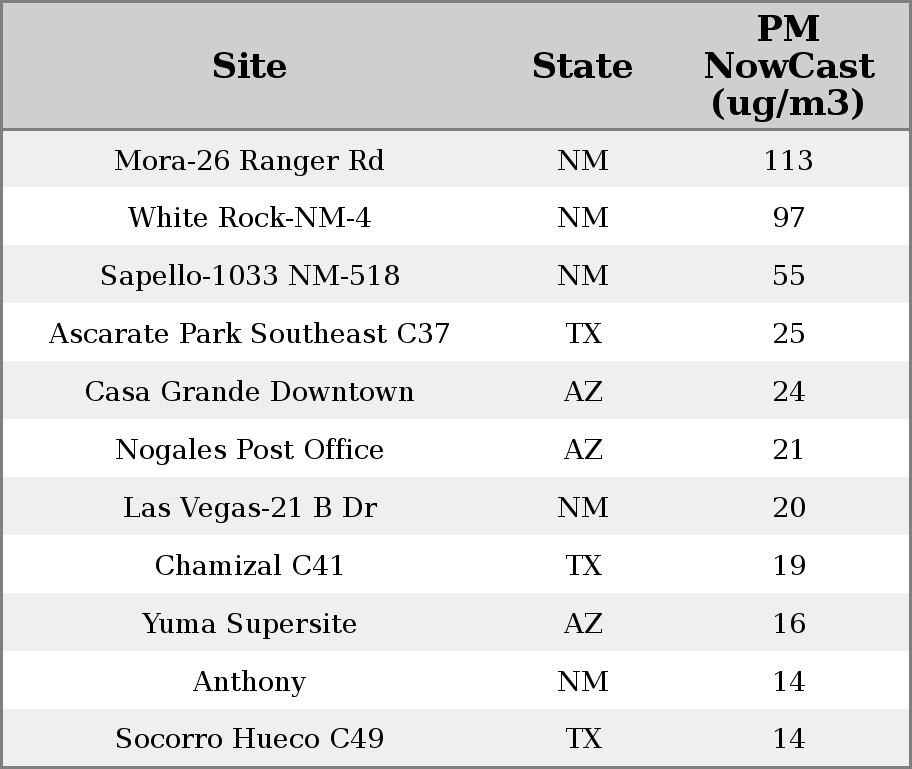 | Site | State | PM NowCast (ug/m3) |
|---|---|---|
| Mora-26 Ranger Rd | NM | 113 |
| White Rock-NM-4 | NM | 97 |
| Sapello-1033 NM-518 | NM | 55 |
| Ascarate Park Southeast C37 | TX | 25 |
| Casa Grande Downtown | AZ | 24 |
| Nogales Post Office | AZ | 21 |
| Las Vegas-21 B Dr | NM | 20 |
| Chamizal C41 | TX | 19 |
| Yuma Supersite | AZ | 16 |
| Anthony | NM | 14 |
| Socorro Hueco C49 | TX | 14 |